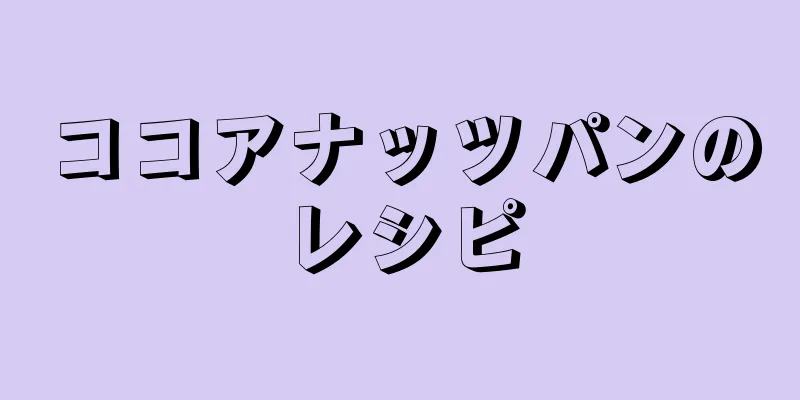 ココアナッツパンのレシピ